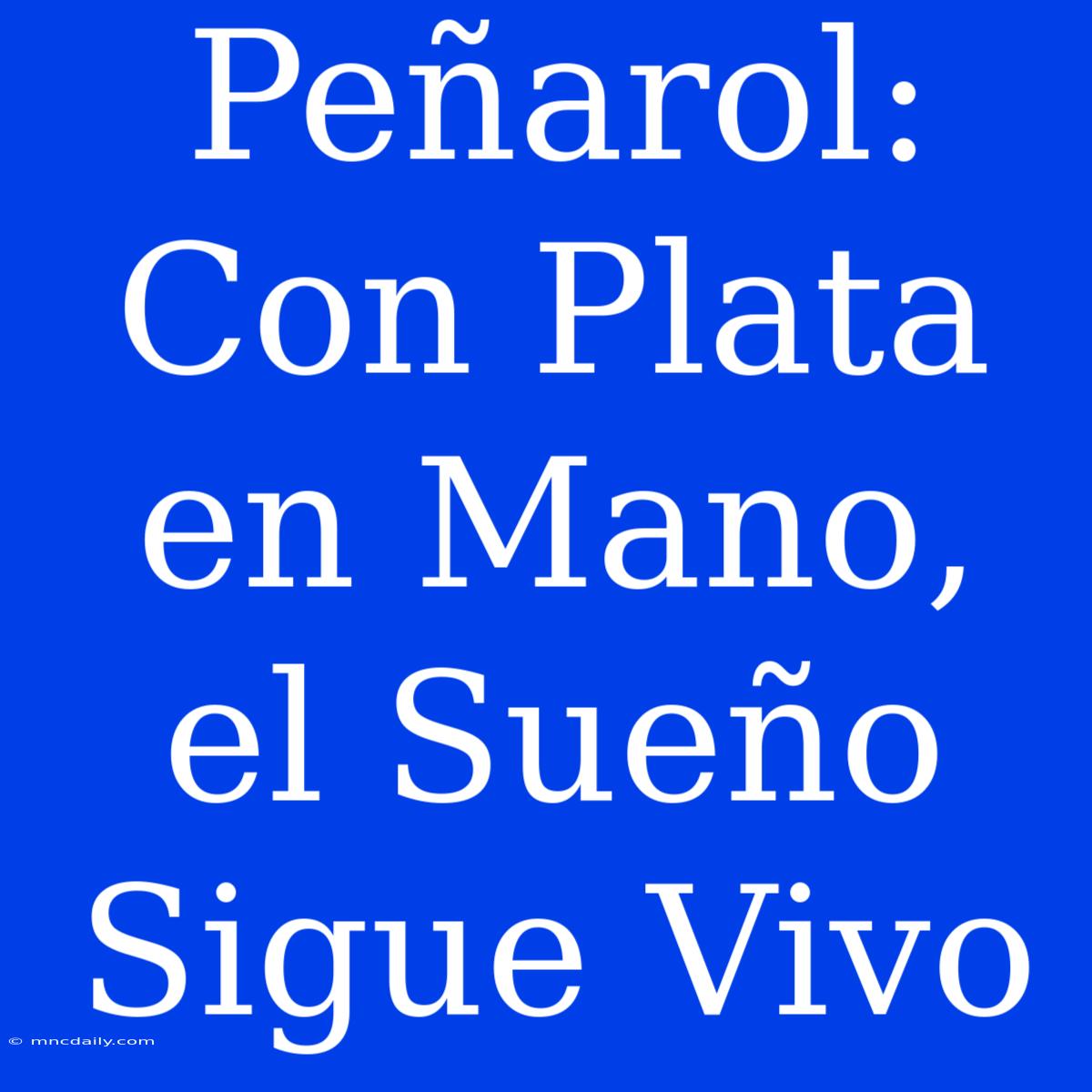 Peñarol: Con Plata en Mano, el Sueño Sigue Vivo

© mncdaily.com